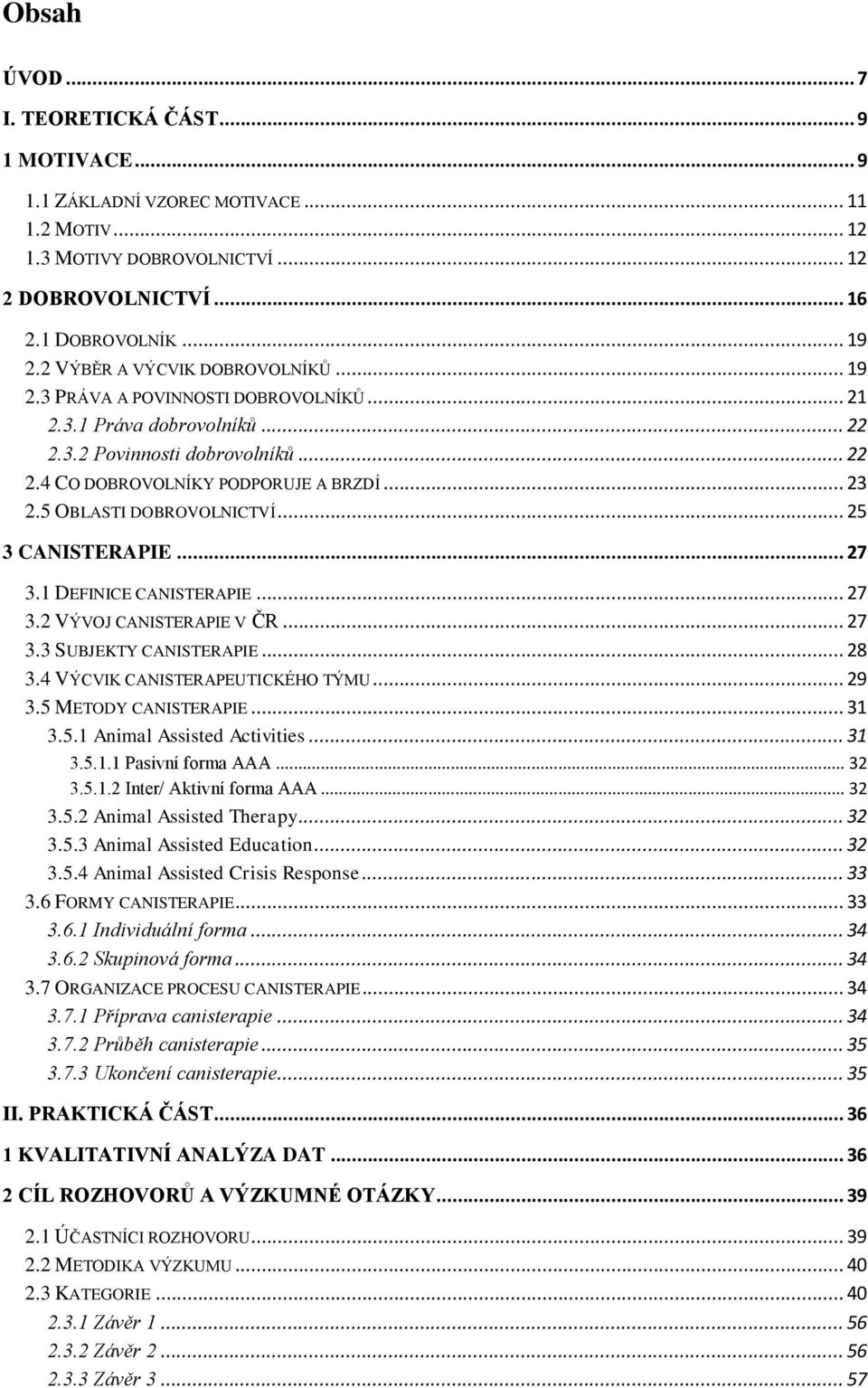 Obsah

ÚVOD ... 7
I. TEORETICKÁ ČÁST ... 9
1 MOTIVACE ... 9
1.1 ZÁKLADNÍ VZOREC MOTIVACE ... 11
1.2 MOTIV ... 12
1.3 MOTIVY DOBROVOLNICTVÍ ... 12
2 DOBROVOLNICTVÍ ... 16
2.1 DOBROVOLNÍK ... 19
2.2 VÝBĚR A VÝCVIK DOBROVOLNÍKŮ ... 19
2.3 PRÁVA A POVINNOSTI DOBROVOLNÍKŮ ... 21
2.3.1 Práva dobrovolníků ... 22
2.3.2 Povinnosti dobrovolníků ... 22
2.4 CO DOBROVOLNÍKY PODPORUJE A BRZDÍ ... 23
2.5 OBLASTI DOBROVOLNICTVÍ ... 25
3 CANISTERAPIE ... 27
3.1 DEFINICE CANISTERAPIE ... 27
3.2 VÝVOJ CANISTERAPIE V ČR ... 27
3.3 SUBJEKTY CANISTERAPIE ... 28
3.4 VÝCVIK CANISTERAPEUTICKÉHO TÝMU ... 29
3.5 METODY CANISTERAPIE ... 31
3.5.1 Animal Assisted Activities ... 31
3.5.1.1 Pasivní forma AAA ... 32
3.5.1.2 Inter/ Aktivní forma AAA ... 32
3.5.2 Animal Assisted Therapy ... 32
3.5.3 Animal Assisted Education ... 32
3.5.4 Animal Assisted Crisis Response ... 33
3.6 FORMY CANISTERAPIE ... 33
3.6.1 Individuální forma ... 34
3.6.2 Skupinová forma ... 34
3.7 ORGANIZACE PROCESU CANISTERAPIE ... 34
3.7.1 Příprava canisterapie ... 34
3.7.2 Průběh canisterapie ... 35
3.7.3 Ukončení canisterapie ... 35
II. PRAKTICKÁ ČÁST ... 36
1 KVALITATIVNÍ ANALÝZA DAT ... 36
2 CÍL ROZHOVORŮ A VÝZKUMNÉ OTÁZKY ... 39
2.1 ÚČASTNÍCI ROZHOVORU ... 39
2.2 METODIKA VÝZKUMU ... 40
2.3 KATEGORIE ... 40
2.3.1 Závěr 1 ... 56
2.3.2 Závěr 2 ... 56
2.3.3 Závěr 3 ... 57